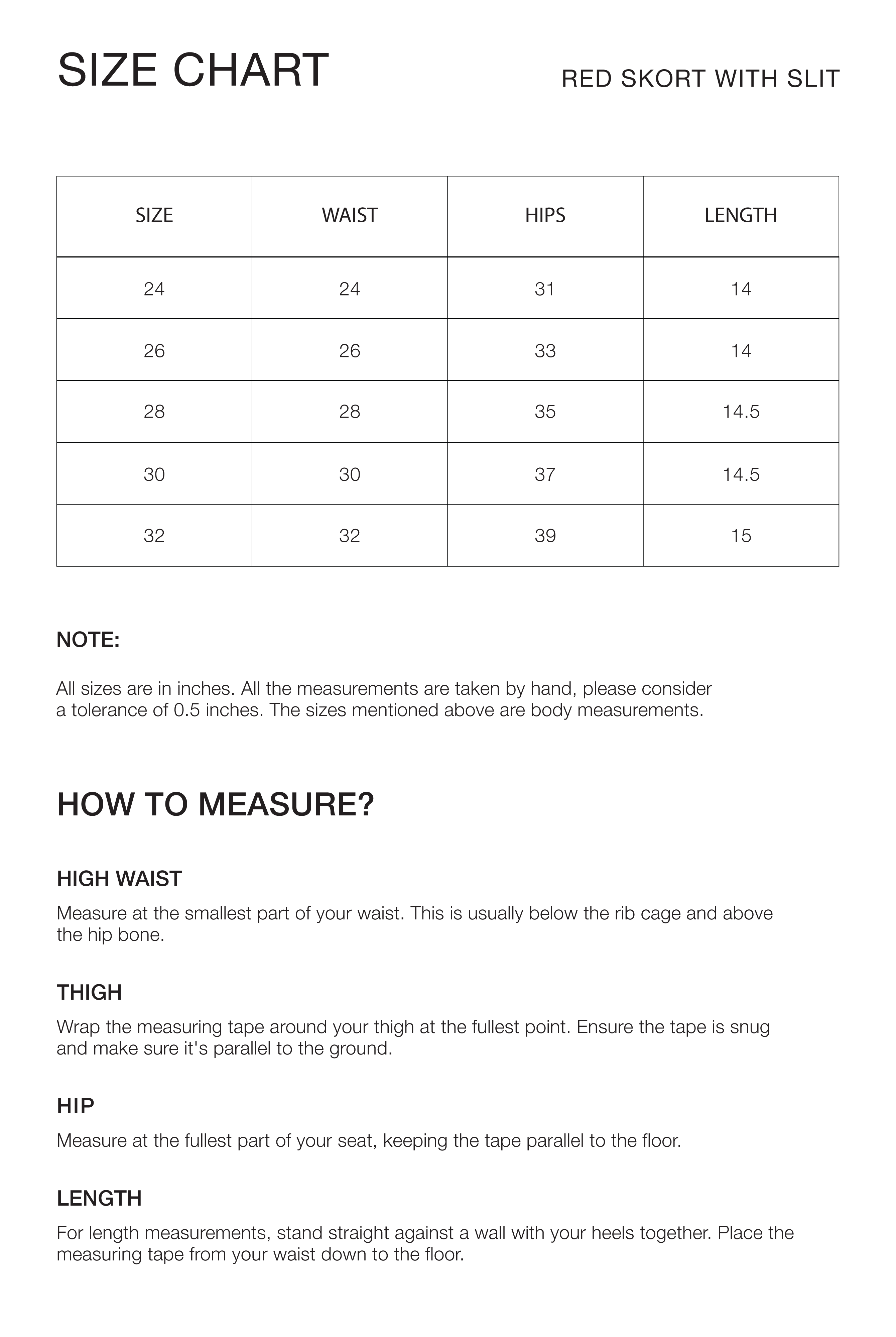 SIZE CHART

RED SKORT WITH SLIT

| SIZE | WAIST | HIPS | LENGTH |
|---|---|---|---|
| 24 | 24 | 31 | 14 |
| 26 | 26 | 33 | 14 |
| 28 | 28 | 35 | 14.5 |
| 30 | 30 | 37 | 14.5 |
| 32 | 32 | 39 | 15 |

NOTE:

All sizes are in inches. All the measurements are taken by hand, please consider a tolerance of 0.5 inches. The sizes mentioned above are body measurements.

HOW TO MEASURE?

HIGH WAIST

Measure at the smallest part of your waist. This is usually below the rib cage and above the hip bone.

THIGH

Wrap the measuring tape around your thigh at the fullest point. Ensure the tape is snug and make sure it's parallel to the ground.

HIP

Measure at the fullest part of your seat, keeping the tape parallel to the floor.

LENGTH

For length measurements, stand straight against a wall with your heels together. Place the measuring tape from your waist down to the floor.